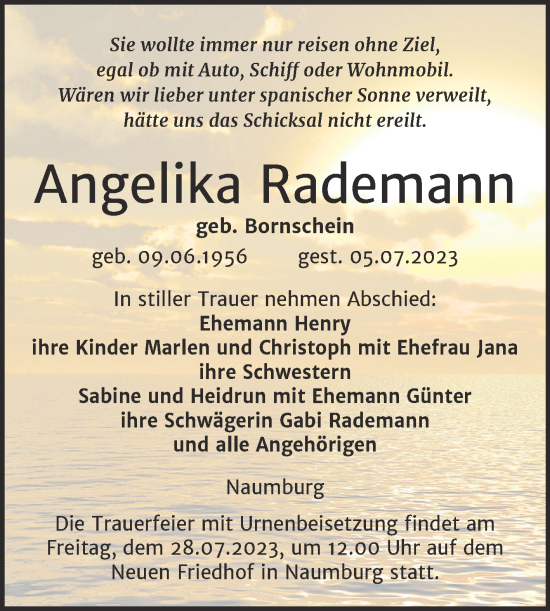 Sie wollte immer nur reisen ohne Ziel,
egal ob mit Auto, Schiff oder Wohnmobil.
Wären wir lieber unter spanischer Sonne verweilt,
hätte uns das Schicksal nicht ereilt.

Angelika Rademann
geb. Bornschein
geb. 09.06.1956 gest. 05.07.2023

In stiller Trauer nehmen Abschied:
Ehemann Henry
ihre Kinder Marlen und Christoph mit Ehefrau Jana
ihre Schwestern
Sabine und Heidrun mit Ehemann Günter
ihre Schwägerin Gabi Rademann
und alle Angehörigen

Naumburg

Die Trauerfeier mit Urnenbeisetzung findet am Freitag, dem 28.07.2023, um 12.00 Uhr auf dem Neuen Friedhof in Naumburg statt.